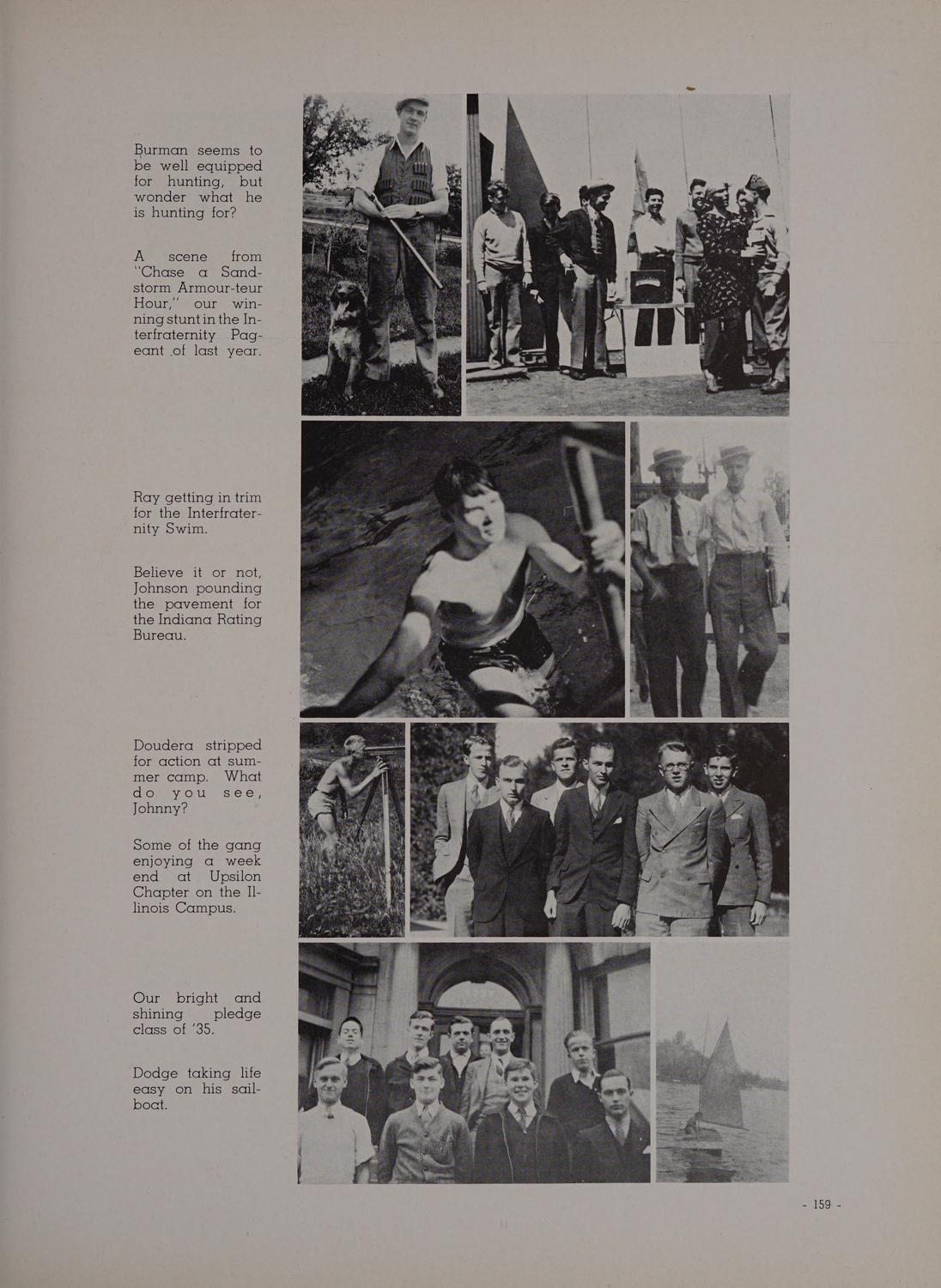 Burman seems to be well equipped for hunting, but wonder what he is hunting for?

A scene from "Chase a Sandstorm Armour-teur Hour," our winning stunt in the Interfraternity Pageant of last year.

Ray getting in trim for the Interfraternity Swim.

Believe it or not, Johnson pounding the pavement for the Indiana Rating Bureau.

Doudera stripped for action at summer camp. What do you see, Johnny?

Some of the gang enjoying a week end at Upsilon Chapter on the Illinois Campus.

Our bright and shining pledge class of '35.

Dodge taking life easy on his sailboat.

- 159 -